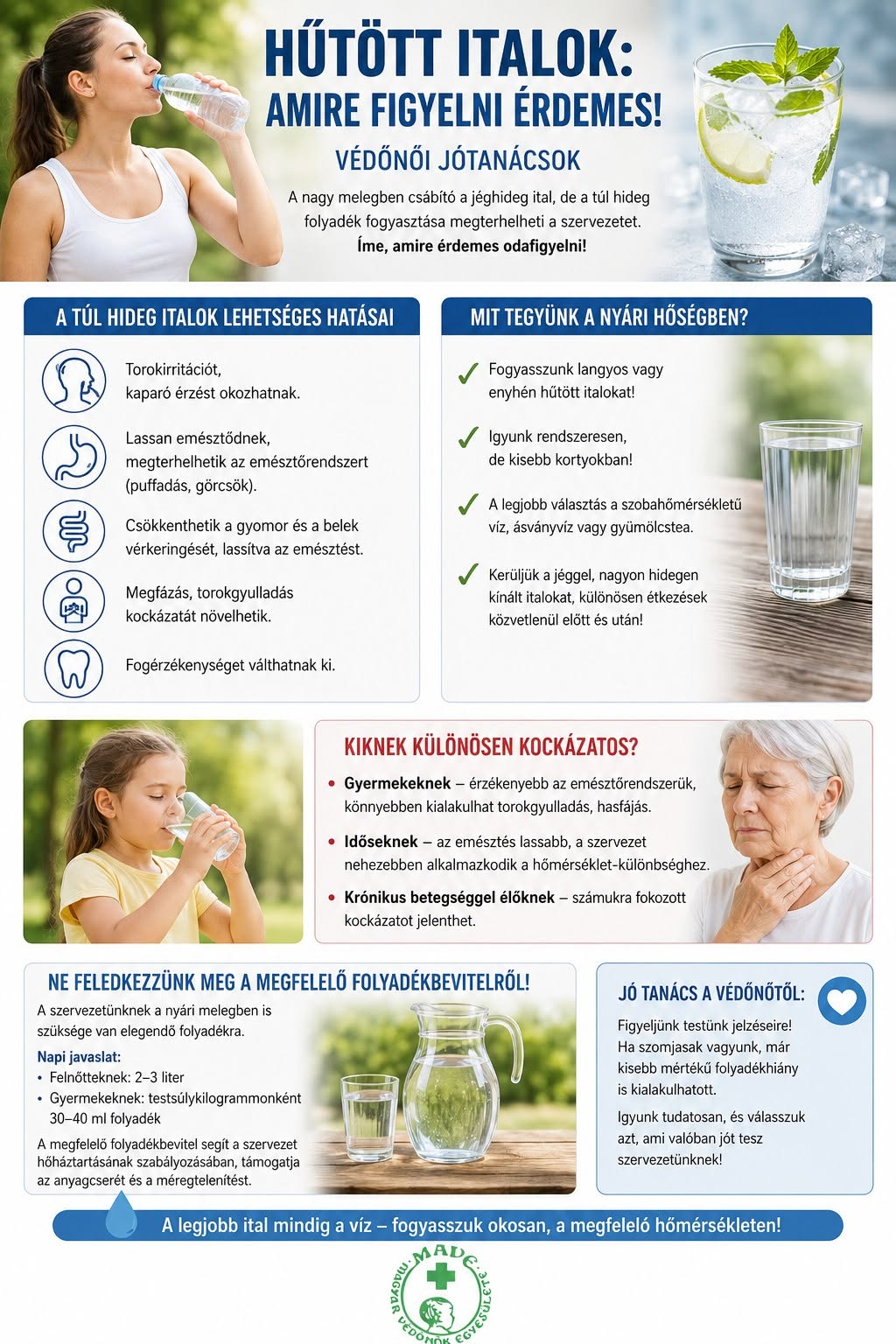 HŰTÖTT ITALOK: AMIRE FIGYELNI ÉRDEMES!

VÉDŐNŐI JÓTANÁCSOK

A nagy melegben csábító a jéghideg ital, de a túl hideg folyadék fogyasztása megterhelheti a szervezetet. Íme, amire érdemes odafigyelni!

A TÚL HIDEG ITALOK LEHETSÉGES HATÁSAI

Torokirritációt, kaparó érzést okozhatnak.

Lassan emésztődnek, megterhelhetik az emésztőrendszert (puffadás, görcsök).

Csökkenthetik a gyomor és a belek vérkeringését, lassítva az emésztést.

Megfázás, torokgyulladás kockázatát növelhetik.

Fogérzékenységet válthatnak ki.

MIT TEGYÜNK A NYÁRI HŐSÉGBEN?

Fogyasszunk langyos vagy enyhén hűtött italokat!

Igyunk rendszeresen, de kisebb kortyokban!

A legjobb választás a szobahőmérsékletű víz, ásványvíz vagy gyümölcstea.

Kerüljük a jéggel, nagyon hidegen kínált italokat, különösen étkezések közvetlenül előtt és után!

KIKNEK KÜLÖNÖSEN KOCKÁZATOS?

• Gyermekeknek – érzékenyebb az emésztőrendszerük, könnyebben kialakulhat torokgyulladás, hasfájás.

• Időseknek – az emésztés lassabb, a szervezet nehezebben alkalmazkodik a hőmérséklet-különbséghez.

• Krónikus betegséggel élőknek – számukra fokozott kockázatot jelenthet.

NE FELEDKEZZÜNK MEG A MEGFELELŐ FOLYADÉKBEVITELRŐL!

A szervezetünknek a nyári melegben is szüksége van elegendő folyadékra.

Napi javaslat:
• Felnőtteknek: 2–3 liter
• Gyermekeknek: testsúlykilogrammonként 30–40 ml folyadék

A megfelelő folyadékbevitel segít a szervezet hőháztartásának szabályozásában, támogatja az anyagcserét és a méregtelenítést.

JÓ TANÁCS A VÉDŐNŐTŐL:

Figyeljünk testünk jelzéseire! Ha szomjasak vagyunk, már kisebb mértékű folyadékhiány is kialakulhatott.

Igyunk tudatosan, és válasszuk azt, ami valóban jót tesz szervezetünknek!

A legjobb ital mindig a víz – fogyasszuk okosan, a megfelelő hőmérsékleten!

MAVE MAGYAR VÉDŐNŐK EGYESÜLETE